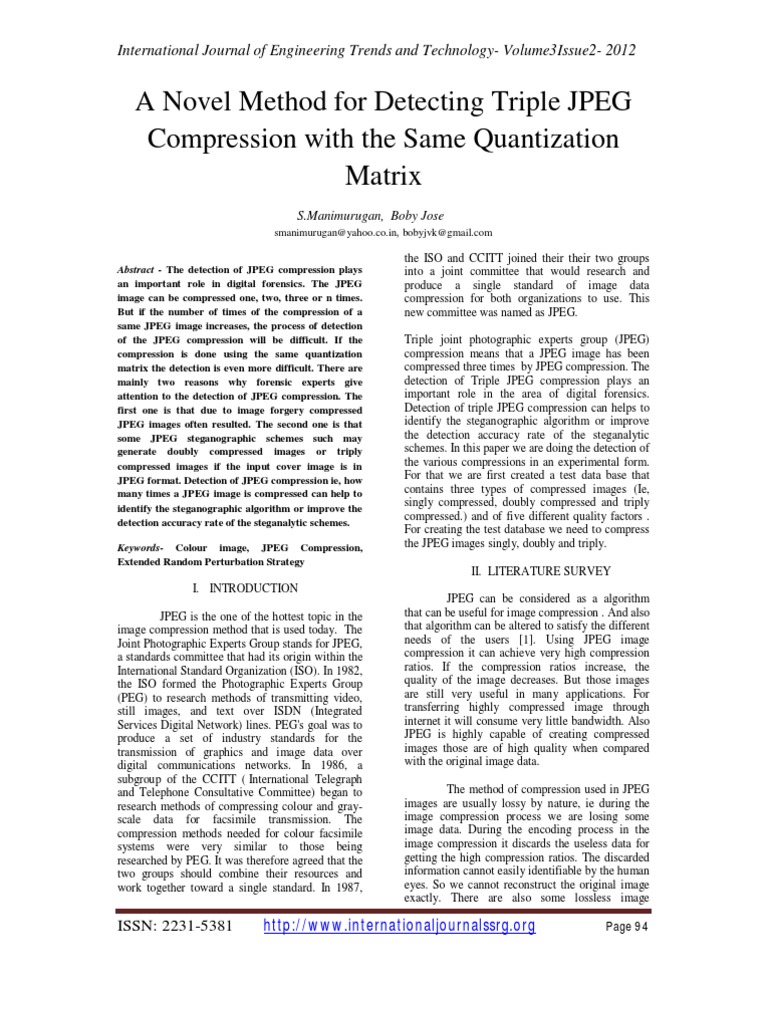 International Journal of Engineering Trends and Technology- Volume3Issue2- 2012

A Novel Method for Detecting Triple JPEG Compression with the Same Quantization Matrix

S.Manimurugan, Boby Jose

smanimurugan@yahoo.co.in, bobyjvk@gmail.com

Abstract - The detection of JPEG compression plays an important role in digital forensics. The JPEG image can be compressed one, two, three or n times. But if the number of times of the compression of a same JPEG image increases, the process of detection of the JPEG compression will be difficult. If the compression is done using the same quantization matrix the detection is even more difficult. There are mainly two reasons why forensic experts give attention to the detection of JPEG compression. The first one is that due to image forgery compressed JPEG images often resulted. The second one is that some JPEG steganographic schemes such may generate doubly compressed images or triply compressed images if the input cover image is in JPEG format. Detection of JPEG compression ie, how many times a JPEG image is compressed can help to identify the steganographic algorithm or improve the detection accuracy rate of the steganalytic schemes.

Keywords- Colour image, JPEG Compression, Extended Random Perturbation Strategy

I. INTRODUCTION

JPEG is the one of the hottest topic in the image compression method that is used today. The Joint Photographic Experts Group stands for JPEG, a standards committee that had its origin within the International Standard Organization (ISO). In 1982, the ISO formed the Photographic Experts Group (PEG) to research methods of transmitting video, still images, and text over ISDN (Integrated Services Digital Network) lines. PEG's goal was to produce a set of industry standards for the transmission of graphics and image data over digital communications networks. In 1986, a subgroup of the CCITT ( International Telegraph and Telephone Consultative Committee) began to research methods of compressing colour and gray-scale data for facsimile transmission. The compression methods needed for colour facsimile systems were very similar to those being researched by PEG. It was therefore agreed that the two groups should combine their resources and work together toward a single standard. In 1987, the ISO and CCITT joined their their two groups into a joint committee that would research and produce a single standard of image data compression for both organizations to use. This new committee was named as JPEG.

Triple joint photographic experts group (JPEG) compression means that a JPEG image has been compressed three times by JPEG compression. The detection of Triple JPEG compression plays an important role in the area of digital forensics. Detection of triple JPEG compression can helps to identify the steganographic algorithm or improve the detection accuracy rate of the steganalytic schemes. In this paper we are doing the detection of the various compressions in an experimental form. For that we are first created a test data base that contains three types of compressed images (Ie, singly compressed, doubly compressed and triply compressed.) and of five different quality factors . For creating the test database we need to compress the JPEG images singly, doubly and triply.

II. LITERATURE SURVEY

JPEG can be considered as a algorithm that can be useful for image compression . And also that algorithm can be altered to satisfy the different needs of the users [1]. Using JPEG image compression it can achieve very high compression ratios. If the compression ratios increase, the quality of the image decreases. But those images are still very useful in many applications. For transferring highly compressed image through internet it will consume very little bandwidth. Also JPEG is highly capable of creating compressed images those are of high quality when compared with the original image data.

The method of compression used in JPEG images are usually lossy by nature, ie during the image compression process we are losing some image data. During the encoding process in the image compression it discards the useless data for getting the high compression ratios. The discarded information cannot easily identifiable by the human eyes. So we cannot reconstruct the original image exactly. There are also some lossless image

ISSN: 2231-5381 http://www.internationaljournalssrg.org Page 94